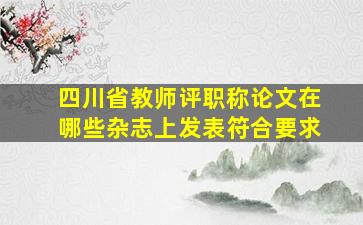 四川省教师评职称论文在哪些杂志上发表符合要求